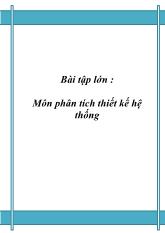 Bài tập lớn :

Môn phân tích thiết kế hệ thống